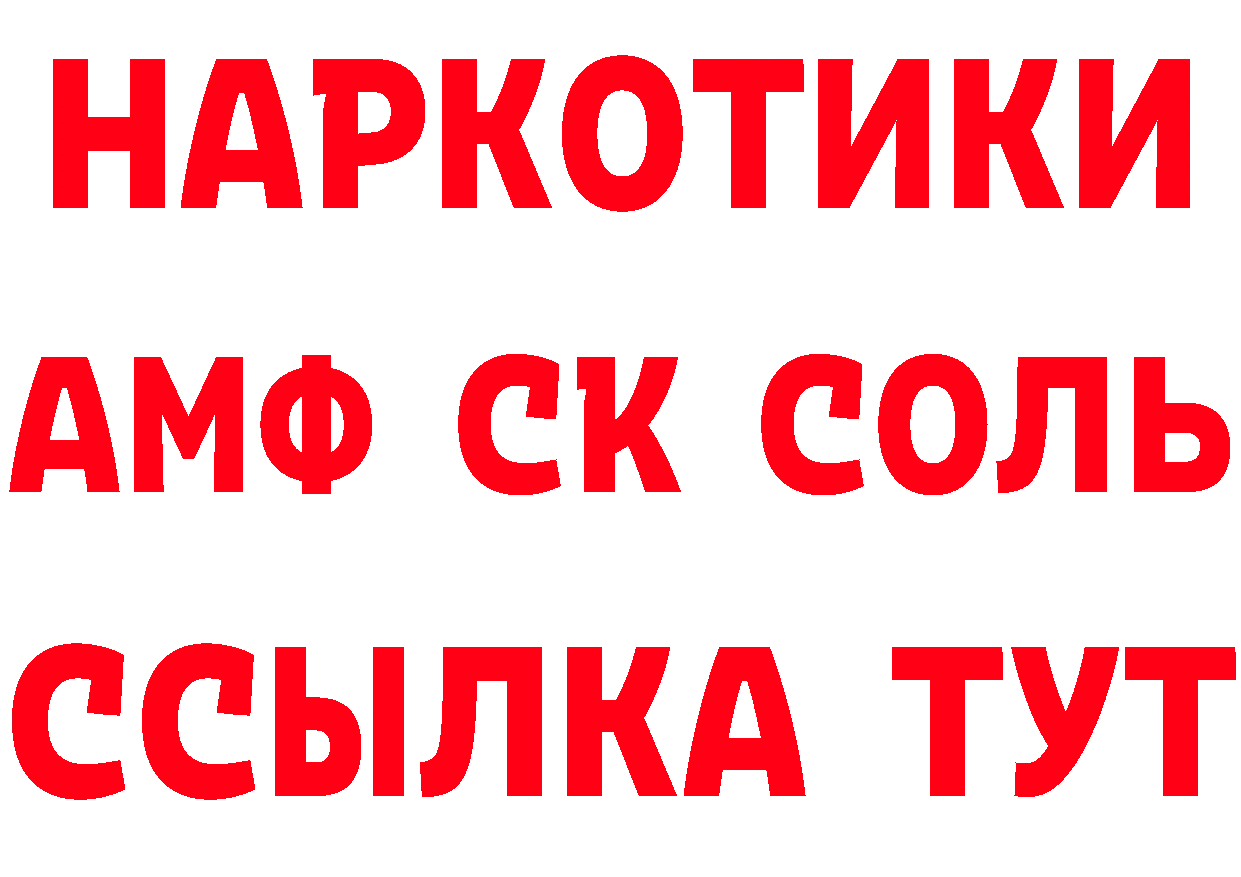 НАРКОТИКИ
АМФ СК СОЛЬ
ССЫЛКА ТУТ